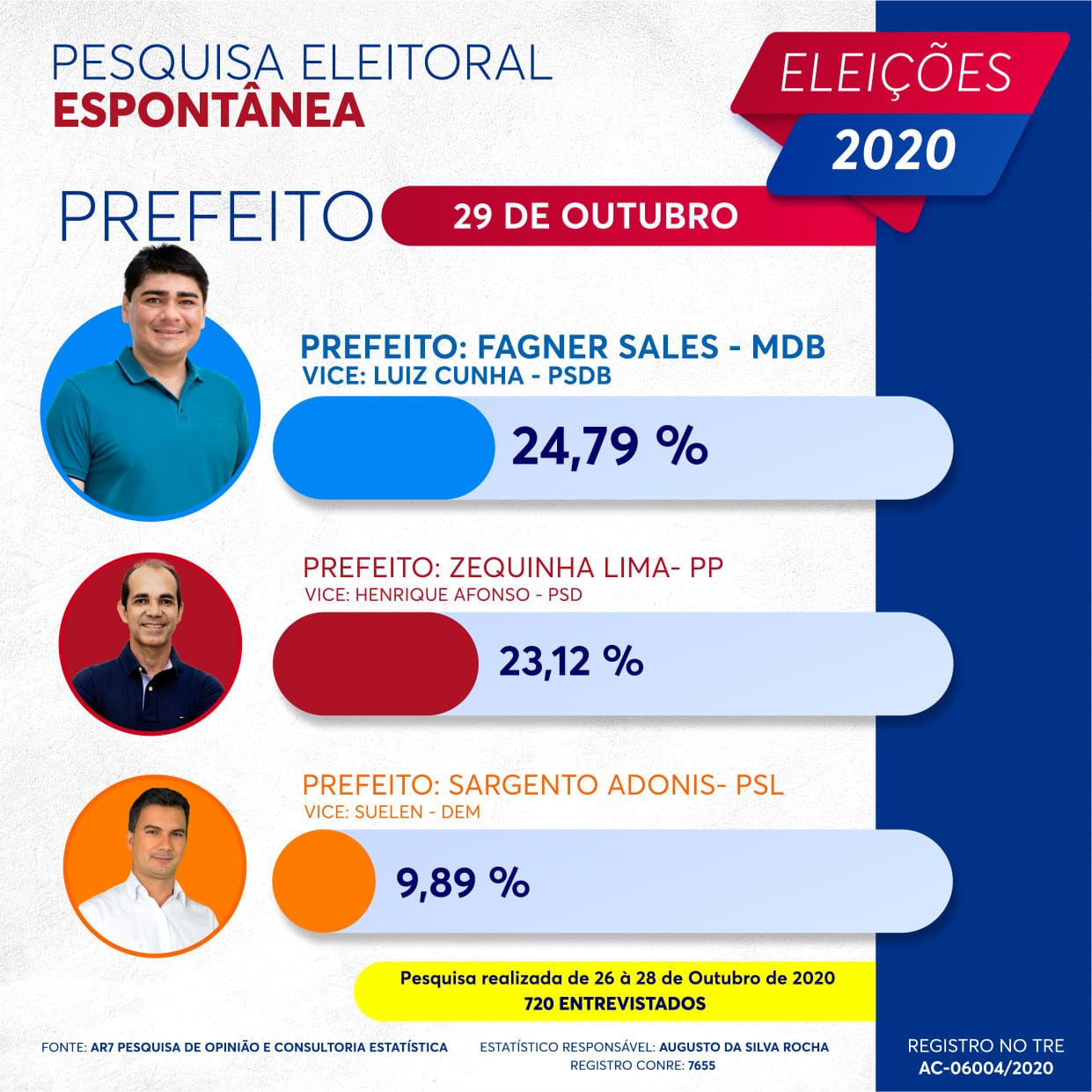 PESQUISA ELEITORAL
ESPONTÂNEA

ELEIÇÕES
2020

PREFEITO
29 DE OUTUBRO

PREFEITO: FAGNER SALES - MDB
VICE: LUIZ CUNHA - PSDB
24,79 %

PREFEITO: ZEQUINHA LIMA- PP
VICE: HENRIQUE AFONSO - PSD
23,12 %

PREFEITO: SARGENTO ADONIS- PSL
VICE: SUELEN - DEM
9,89 %

Pesquisa realizada de 26 à 28 de Outubro de 2020
720 ENTREVISTADOS

FONTE: AR7 PESQUISA DE OPINIÃO E CONSULTORIA ESTATÍSTICA

ESTATÍSTICO RESPONSÁVEL: AUGUSTO DA SILVA ROCHA
REGISTRO CONRE: 7655

REGISTRO NO TRE
AC-06004/2020